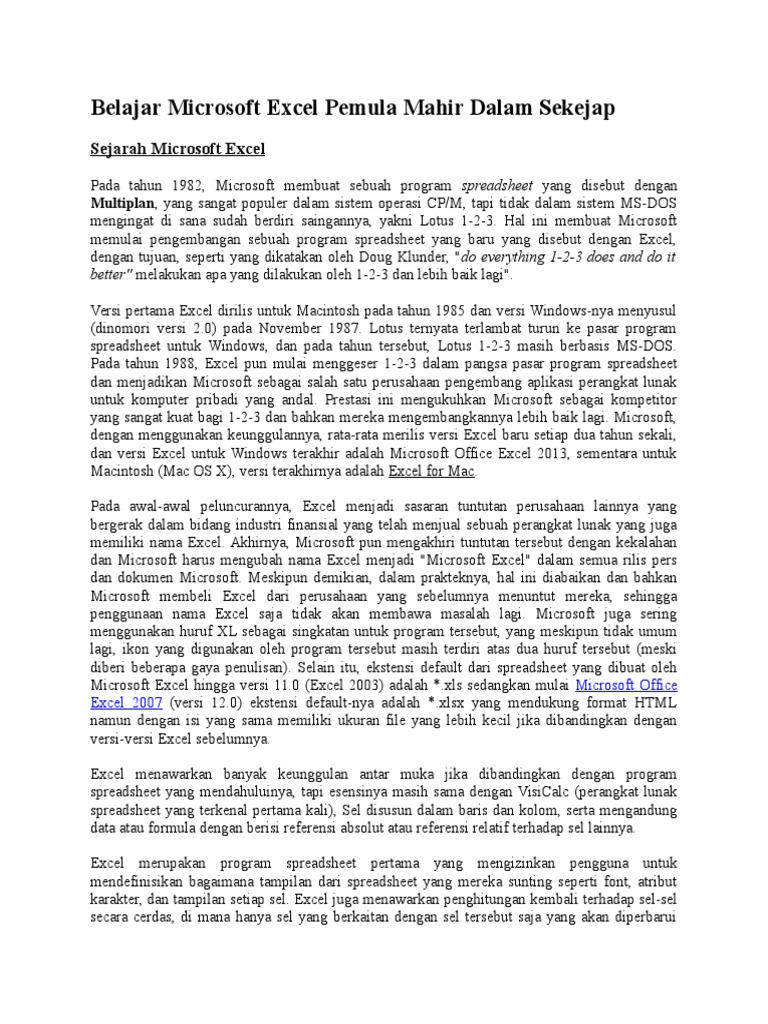 Belajar Microsoft Excel Pemula Mahir Dalam Sekejap

Sejarah Microsoft Excel

Pada tahun 1982, Microsoft membuat sebuah program spreadsheet yang disebut dengan Multiplan, yang sangat populer dalam sistem operasi CP/M, tapi tidak dalam sistem MS-DOS mengingat di sana sudah berdiri saingannya, yakni Lotus 1-2-3. Hal ini membuat Microsoft memulai pengembangan sebuah program spreadsheet yang baru yang disebut dengan Excel, dengan tujuan, seperti yang dikatakan oleh Doug Klunder, "do everything 1-2-3 does and do it better" melakukan apa yang dilakukan oleh 1-2-3 dan lebih baik lagi".

Versi pertama Excel dirilis untuk Macintosh pada tahun 1985 dan versi Windows-nya menyusul (dinomori versi 2.0) pada November 1987. Lotus ternyata terlambat turun ke pasar program spreadsheet untuk Windows, dan pada tahun tersebut, Lotus 1-2-3 masih berbasis MS-DOS. Pada tahun 1988, Excel pun mulai menggeser 1-2-3 dalam pangsa pasar program spreadsheet dan menjadikan Microsoft sebagai salah satu perusahaan pengembang aplikasi perangkat lunak untuk komputer pribadi yang andal. Prestasi ini mengukuhkan Microsoft sebagai kompetitor yang sangat kuat bagi 1-2-3 dan bahkan mereka mengembangkannya lebih baik lagi. Microsoft, dengan menggunakan keunggulannya, rata-rata merilis versi Excel baru setiap dua tahun sekali, dan versi Excel untuk Windows terakhir adalah Microsoft Office Excel 2013, sementara untuk Macintosh (Mac OS X), versi terakhirnya adalah Excel for Mac.

Pada awal-awal peluncurannya, Excel menjadi sasaran tuntutan perusahaan lainnya yang bergerak dalam bidang industri finansial yang telah menjual sebuah perangkat lunak yang juga memiliki nama Excel. Akhirnya, Microsoft pun mengakhiri tuntutan tersebut dengan kekalahan dan Microsoft harus mengubah nama Excel menjadi "Microsoft Excel" dalam semua rilis pers dan dokumen Microsoft. Meskipun demikian, dalam prakteknya, hal ini diabaikan dan bahkan Microsoft membeli Excel dari perusahaan yang sebelumnya menuntut mereka, sehingga penggunaan nama Excel saja tidak akan membawa masalah lagi. Microsoft juga sering menggunakan huruf XL sebagai singkatan untuk program tersebut, yang meskipun tidak umum lagi, ikon yang digunakan oleh program tersebut masih terdiri atas dua huruf tersebut (meski diberi beberapa gaya penulisan). Selain itu, ekstensi default dari spreadsheet yang dibuat oleh Microsoft Excel hingga versi 11.0 (Excel 2003) adalah *.xls sedangkan mulai Microsoft Office Excel 2007 (versi 12.0) ekstensi default-nya adalah *.xlsx yang mendukung format HTML namun dengan isi yang sama memiliki ukuran file yang lebih kecil jika dibandingkan dengan versi-versi Excel sebelumnya.

Excel menawarkan banyak keunggulan antar muka jika dibandingkan dengan program spreadsheet yang mendahuluinya, tapi esensinya masih sama dengan VisiCalc (perangkat lunak spreadsheet yang terkenal pertama kali), Sel disusun dalam baris dan kolom, serta mengandung data atau formula dengan berisi referensi absolut atau referensi relatif terhadap sel lainnya.

Excel merupakan program spreadsheet pertama yang mengizinkan pengguna untuk mendefinisikan bagaimana tampilan dari spreadsheet yang mereka sunting seperti font, atribut karakter, dan tampilan setiap sel. Excel juga menawarkan penghitungan kembali terhadap sel-sel secara cerdas, di mana hanya sel yang berkaitan dengan sel tersebut saja yang akan diperbarui